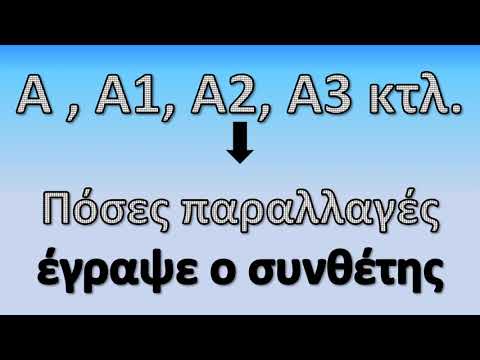 Α , Α1, Α2, Α3 κτλ.

Πόσες παραλλαγές
έγραψε ο συνθέτης